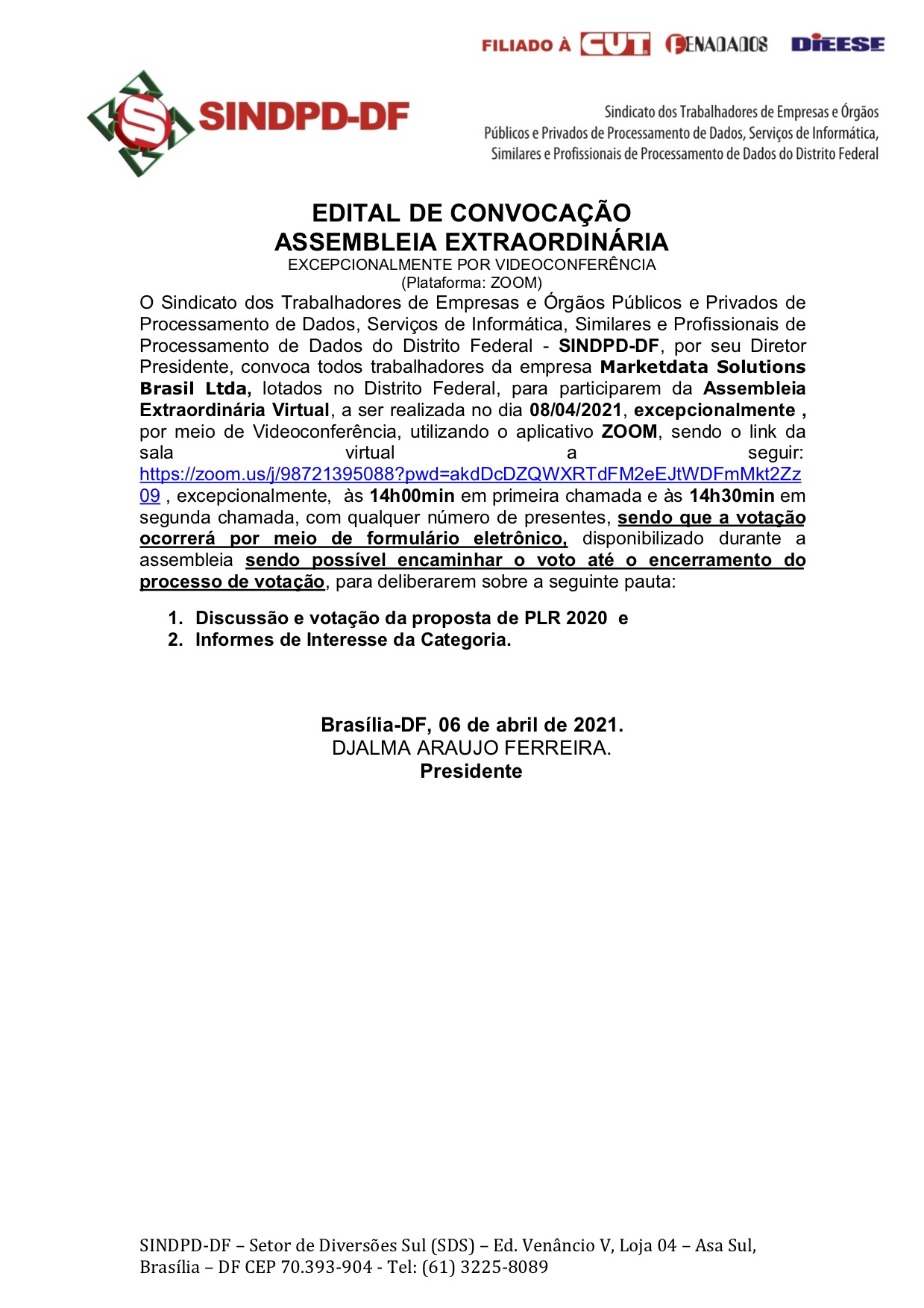 FILIADO À CUT FENADADOS DIEESE

SINDPD-DF

Sindicato dos Trabalhadores de Empresas e Órgãos Públicos e Privados de Processamento de Dados, Serviços de Informática, Similares e Profissionais de Processamento de Dados do Distrito Federal

EDITAL DE CONVOCAÇÃO
ASSEMBLEIA EXTRAORDINÁRIA
EXCEPCIONALMENTE POR VIDEOCONFERÊNCIA
(Plataforma: ZOOM)

O Sindicato dos Trabalhadores de Empresas e Órgãos Públicos e Privados de Processamento de Dados, Serviços de Informática, Similares e Profissionais de Processamento de Dados do Distrito Federal - SINDPD-DF, por seu Diretor Presidente, convoca todos trabalhadores da empresa Marketdata Solutions Brasil Ltda, lotados no Distrito Federal, para participarem da Assembleia Extraordinária Virtual, a ser realizada no dia 08/04/2021, excepcionalmente , por meio de Videoconferência, utilizando o aplicativo ZOOM, sendo o link da sala virtual a seguir: https://zoom.us/j/98721395088?pwd=akdDcDZQWXRTdFM2eEJtWDFmMkt2Zz09 , excepcionalmente, às 14h00min em primeira chamada e às 14h30min em segunda chamada, com qualquer número de presentes, sendo que a votação ocorrerá por meio de formulário eletrônico, disponibilizado durante a assembleia sendo possível encaminhar o voto até o encerramento do processo de votação, para deliberarem sobre a seguinte pauta:

1. Discussão e votação da proposta de PLR 2020 e
2. Informes de Interesse da Categoria.

Brasília-DF, 06 de abril de 2021.
DJALMA ARAUJO FERREIRA.
Presidente

SINDPD-DF – Setor de Diversões Sul (SDS) – Ed. Venâncio V, Loja 04 – Asa Sul, Brasília – DF CEP 70.393-904 - Tel: (61) 3225-8089